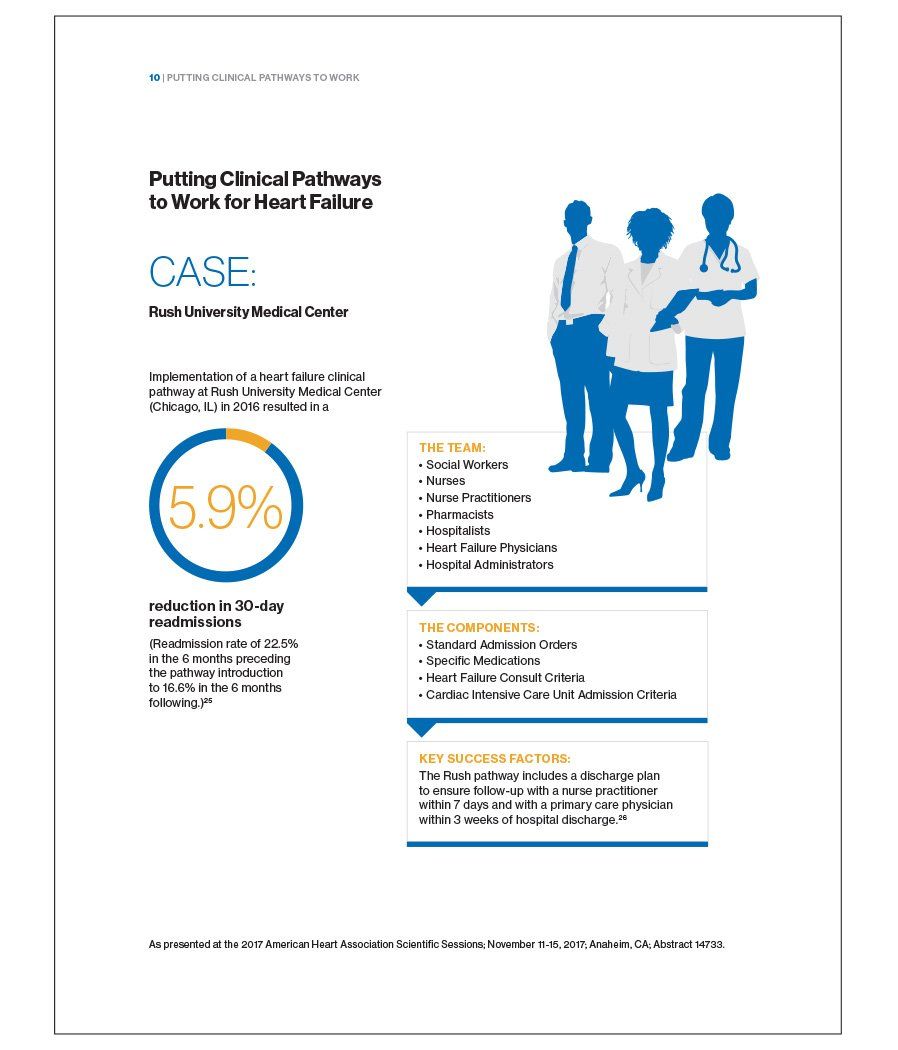 10 | PUTTING CLINICAL PATHWAYS TO WORK

Putting Clinical Pathways to Work for Heart Failure

CASE:

Rush University Medical Center

Implementation of a heart failure clinical pathway at Rush University Medical Center (Chicago, IL) in 2016 resulted in a

5.9%

reduction in 30-day readmissions

(Readmission rate of 22.5% in the 6 months preceding the pathway introduction to 16.6% in the 6 months following.)$^{25}$

THE TEAM:
• Social Workers
• Nurses
• Nurse Practitioners
• Pharmacists
• Hospitalists
• Heart Failure Physicians
• Hospital Administrators

THE COMPONENTS:
• Standard Admission Orders
• Specific Medications
• Heart Failure Consult Criteria
• Cardiac Intensive Care Unit Admission Criteria

KEY SUCCESS FACTORS:
The Rush pathway includes a discharge plan to ensure follow-up with a nurse practitioner within 7 days and with a primary care physician within 3 weeks of hospital discharge.$^{26}$

As presented at the 2017 American Heart Association Scientific Sessions; November 11-15, 2017; Anaheim, CA; Abstract 14733.